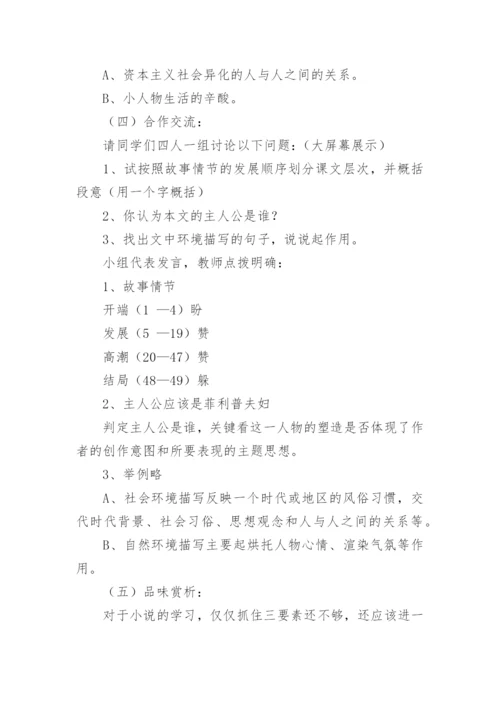 A、资本主义社会异化的人与人之间的关系。

B、小人物生活的辛酸。

（四）合作交流：

请同学们四人一组讨论以下问题：（大屏幕展示）

1、试按照故事情节的发展顺序划分课文层次，并概括段意（用一个字概括）

2、你认为本文的主人公是谁？

3、找出文中环境描写的句子，说说起作用。

小组代表发言，教师点拨明确：

1、故事情节

开端（1 —4）盼

发展（5 —19）赞

高潮（20—47）赞

结局（48—49）躲

2、主人公应该是菲利普夫妇

判定主人公是谁，关键看这一人物的塑造是否体现了作者的创作意图和所要表现的主题思想。

3、举例略

A、社会环境描写反映一个时代或地区的风俗习惯，交代时代背景、社会习俗、思想观念和人与人之间的关系等。

B、自然环境描写主要起烘托人物心情、渲染气氛等作用。

（五）品味赏析：

对于小说的学习，仅仅抓住三要素还不够，还应该进一